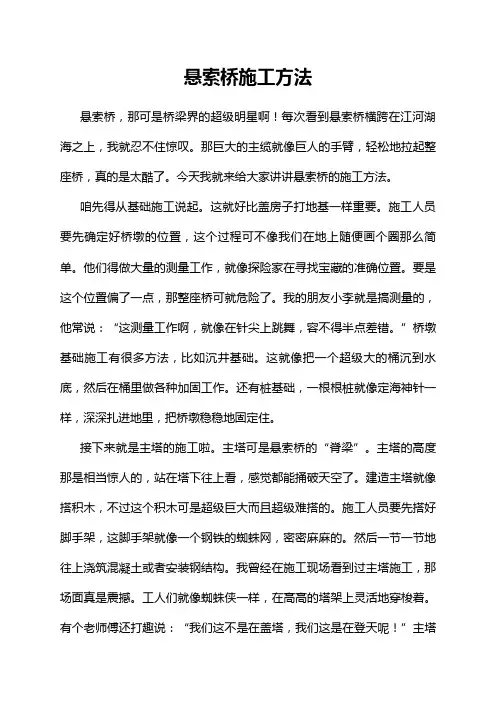 悬索桥施工方法

悬索桥，那可是桥梁界的超级明星啊！每次看到悬索桥横跨在江河湖海之上，我就忍不住惊叹。那巨大的主缆就像巨人的手臂，轻松地拉起整座桥，真的是太酷了。今天我就来给大家讲讲悬索桥的施工方法。

咱先得从基础施工说起。这就好比盖房子打地基一样重要。施工人员要先确定好桥墩的位置，这个过程可不像我们在地上随便画个圈那么简单。他们得做大量的测量工作，就像探险家在寻找宝藏的准确位置。要是这个位置偏了一点，那整座桥可就危险了。我的朋友小李就是搞测量的，他常说：“这测量工作啊，就像在针尖上跳舞，容不得半点差错。”桥墩基础施工有很多方法，比如沉井基础。这就像把一个超级大的桶沉到水底，然后在桶里做各种加固工作。还有桩基础，一根根桩就像定海神针一样，深深扎进地里，把桥墩稳稳地固定住。

接下来就是主塔的施工啦。主塔可是悬索桥的“脊梁”。主塔的高度那是相当惊人的，站在塔下往上看，感觉都能捅破天空了。建造主塔就像搭积木，不过这个积木可是超级巨大而且超级难搭的。施工人员要先搭好脚手架，这脚手架就像一个钢铁的蜘蛛网，密密麻麻的。然后一节一节地往上浇筑混凝土或者安装钢结构。我曾经在施工现场看到过主塔施工，那场面真是震撼。工人们就像蜘蛛侠一样，在高高的塔架上灵活地穿梭着。有个老师傅还打趣说：“我们这不是在盖塔，我们这是在登天呢！”主塔